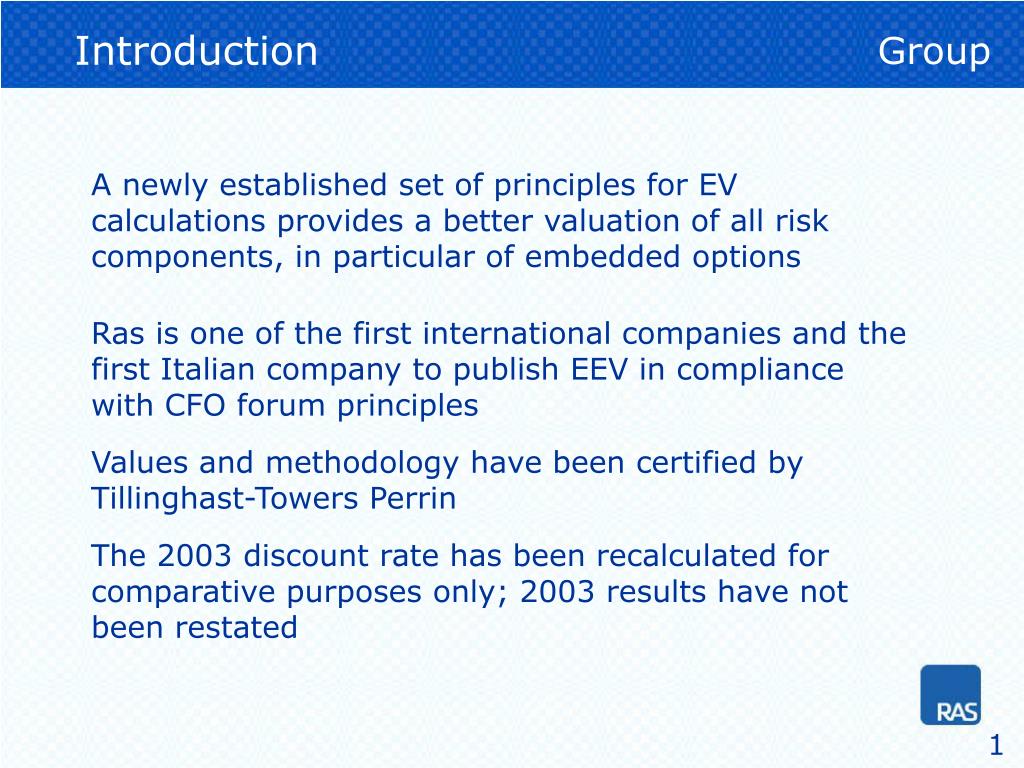 Introduction Group

A newly established set of principles for EV calculations provides a better valuation of all risk components, in particular of embedded options

Ras is one of the first international companies and the first Italian company to publish EEV in compliance with CFO forum principles

Values and methodology have been certified by Tillinghast-Towers Perrin

The 2003 discount rate has been recalculated for comparative purposes only; 2003 results have not been restated

RAS

1